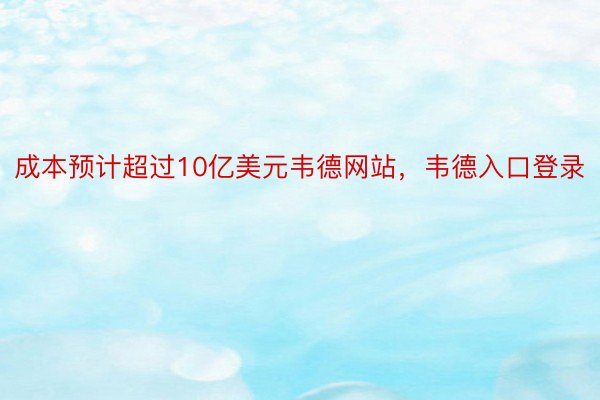 成本预计超过10亿美元韦德网站，韦德入口登录